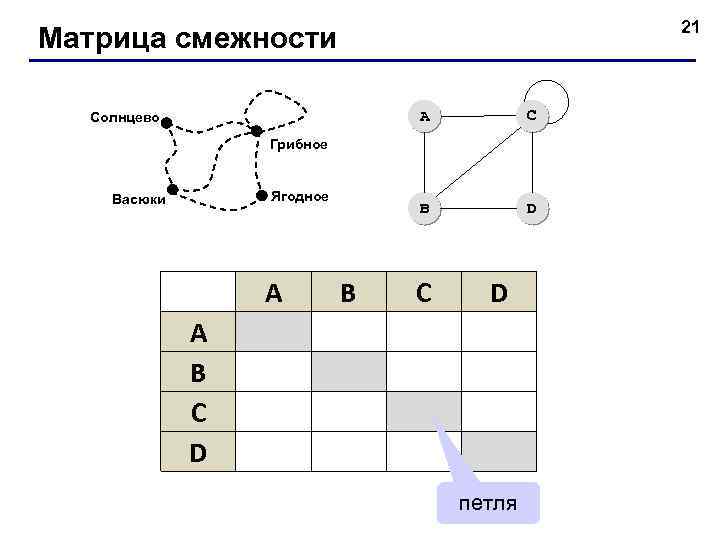 Матрица смежности

21

Солнцево
Грибное
Васюки
Ягодное

A
C
B
D

| | A | B | C | D |
|---|---|---|---|---|
| A | | | | |
| B | | | | |
| C | | | | |
| D | | | | |

петля